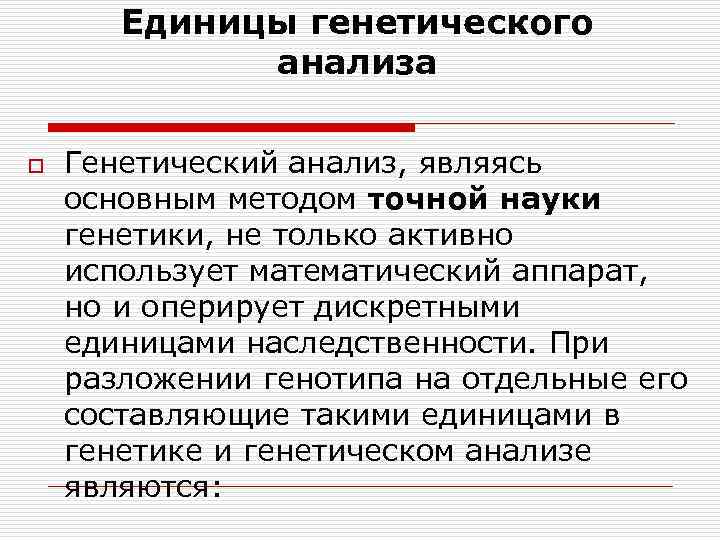 Единицы генетического анализа

☐ Генетический анализ, являясь основным методом точной науки генетики, не только активно использует математический аппарат, но и оперирует дискретными единицами наследственности. При разложении генотипа на отдельные его составляющие такими единицами в генетике и генетическом анализе являются: